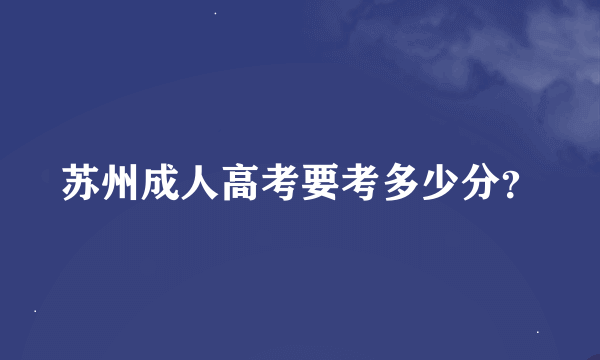 苏州成人高考要考多少分?